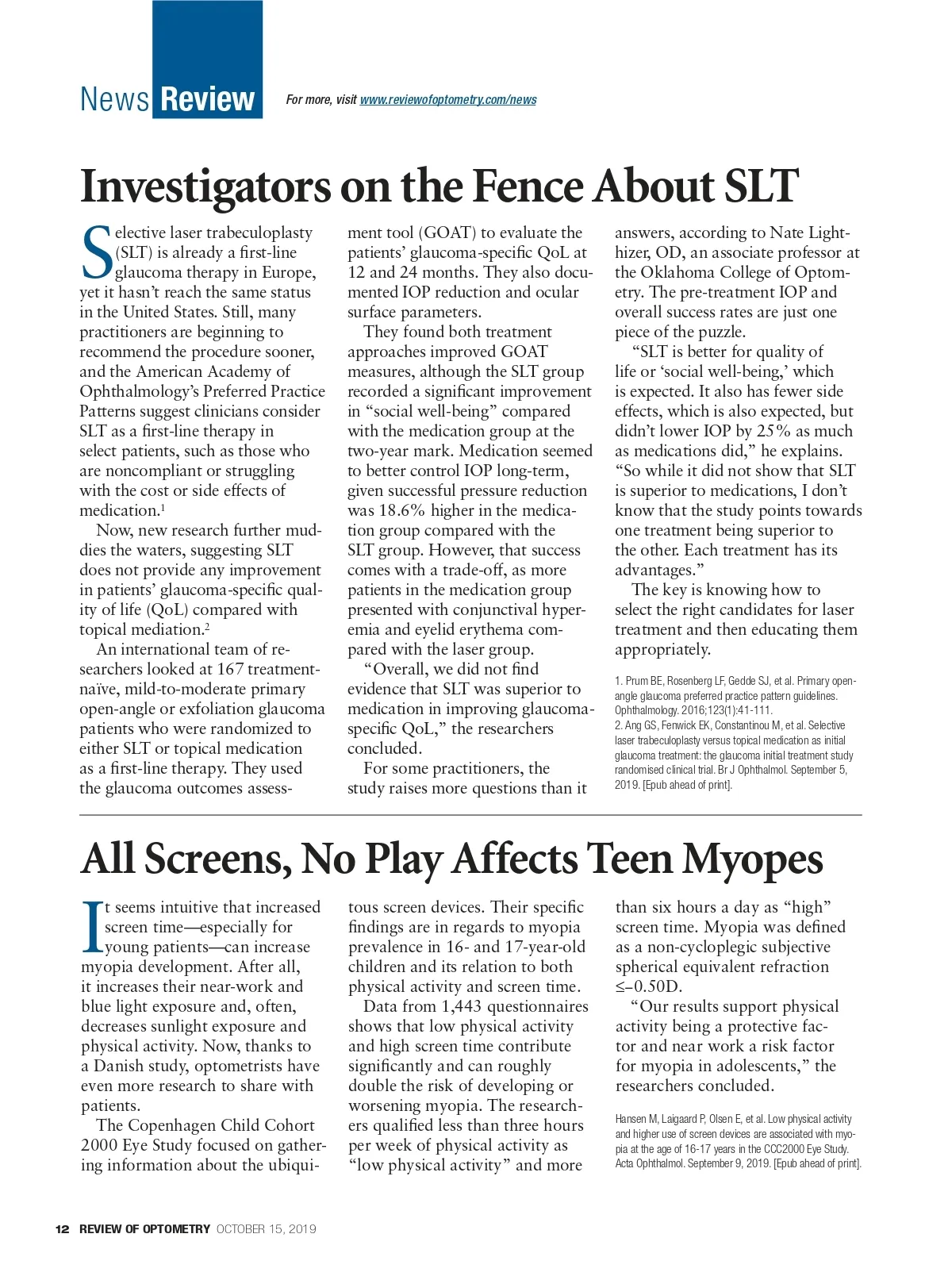 News Review

For more, visit www.reviewofoptometry.com/news

Investigators on the Fence About SLT

Selective laser trabeculoplasty (SLT) is already a first-line glaucoma therapy in Europe, yet it hasn't reach the same status in the United States. Still, many practitioners are beginning to recommend the procedure sooner, and the American Academy of Ophthalmology's Preferred Practice Patterns suggest clinicians consider SLT as a first-line therapy in select patients, such as those who are noncompliant or struggling with the cost or side effects of medication.$^1$

Now, new research further muddies the waters, suggesting SLT does not provide any improvement in patients' glaucoma-specific quality of life (QoL) compared with topical mediation.$^2$

An international team of researchers looked at 167 treatment-naïve, mild-to-moderate primary open-angle or exfoliation glaucoma patients who were randomized to either SLT or topical medication as a first-line therapy. They used the glaucoma outcomes assessment tool (GOAT) to evaluate the patients' glaucoma-specific QoL at 12 and 24 months. They also documented IOP reduction and ocular surface parameters.

They found both treatment approaches improved GOAT measures, although the SLT group recorded a significant improvement in "social well-being" compared with the medication group at the two-year mark. Medication seemed to better control IOP long-term, given successful pressure reduction was 18.6% higher in the medication group compared with the SLT group. However, that success comes with a trade-off, as more patients in the medication group presented with conjunctival hyperemia and eyelid erythema compared with the laser group.

"Overall, we did not find evidence that SLT was superior to medication in improving glaucoma-specific QoL," the researchers concluded.

For some practitioners, the study raises more questions than it answers, according to Nate Lighthizer, OD, an associate professor at the Oklahoma College of Optometry. The pre-treatment IOP and overall success rates are just one piece of the puzzle.

"SLT is better for quality of life or 'social well-being,' which is expected. It also has fewer side effects, which is also expected, but didn't lower IOP by 25% as much as medications did," he explains. "So while it did not show that SLT is superior to medications, I don't know that the study points towards one treatment being superior to the other. Each treatment has its advantages."

The key is knowing how to select the right candidates for laser treatment and then educating them appropriately.

1. Prum BE, Rosenberg LF, Gedde SJ, et al. Primary open-angle glaucoma preferred practice pattern guidelines. Ophthalmology. 2016;123(1):41-111.
2. Ang GS, Fenwick EK, Constantinou M, et al. Selective laser trabeculoplasty versus topical medication as initial glaucoma treatment: the glaucoma initial treatment study randomised clinical trial. Br J Ophthalmol. September 5, 2019. [Epub ahead of print].

All Screens, No Play Affects Teen Myopes

It seems intuitive that increased screen time—especially for young patients—can increase myopia development. After all, it increases their near-work and blue light exposure and, often, decreases sunlight exposure and physical activity. Now, thanks to a Danish study, optometrists have even more research to share with patients.

The Copenhagen Child Cohort 2000 Eye Study focused on gathering information about the ubiquitous screen devices. Their specific findings are in regards to myopia prevalence in 16- and 17-year-old children and its relation to both physical activity and screen time.

Data from 1,443 questionnaires shows that low physical activity and high screen time contribute significantly and can roughly double the risk of developing or worsening myopia. The researchers qualified less than three hours per week of physical activity as "low physical activity" and more than six hours a day as "high" screen time. Myopia was defined as a non-cycloplegic subjective spherical equivalent refraction ≤–0.50D.

"Our results support physical activity being a protective factor and near work a risk factor for myopia in adolescents," the researchers concluded.

Hansen M, Laigaard P, Olsen E, et al. Low physical activity and higher use of screen devices are associated with myopia at the age of 16-17 years in the CCC2000 Eye Study. Acta Ophthalmol. September 9, 2019. [Epub ahead of print].

12 REVIEW OF OPTOMETRY OCTOBER 15, 2019